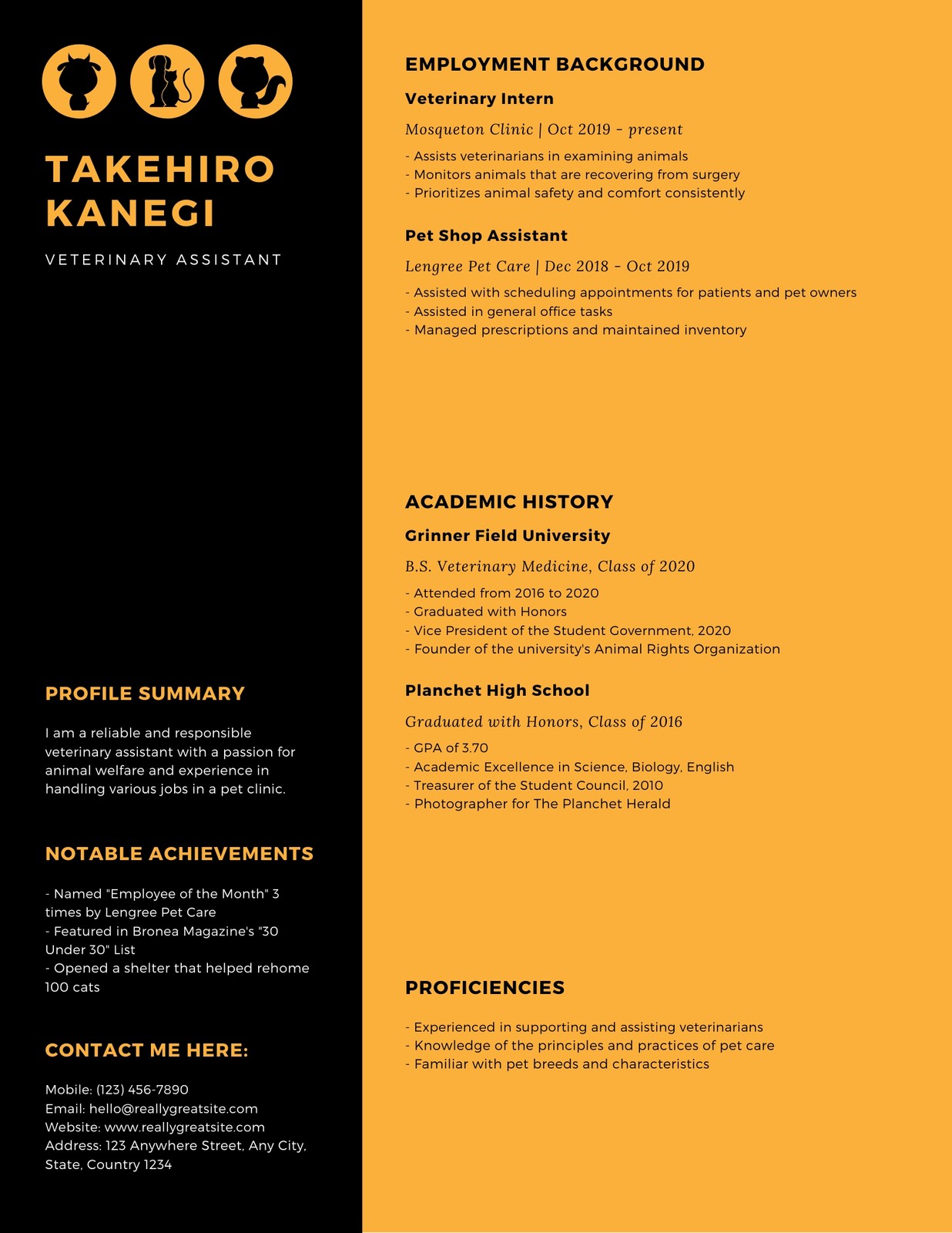 TAKEHIRO KANEGI

VETERINARY ASSISTANT

PROFILE SUMMARY

I am a reliable and responsible veterinary assistant with a passion for animal welfare and experience in handling various jobs in a pet clinic.

NOTABLE ACHIEVEMENTS

- Named "Employee of the Month" 3 times by Lengree Pet Care
- Featured in Bronea Magazine's "30 Under 30" List
- Opened a shelter that helped rehome 100 cats

CONTACT ME HERE:

Mobile: (123) 456-7890
Email: hello@reallygreatsite.com
Website: www.reallygreatsite.com
Address: 123 Anywhere Street, Any City, State, Country 1234

EMPLOYMENT BACKGROUND

Veterinary Intern

Mosqueton Clinic | Oct 2019 - present

- Assists veterinarians in examining animals
- Monitors animals that are recovering from surgery
- Prioritizes animal safety and comfort consistently

Pet Shop Assistant

Lengree Pet Care | Dec 2018 - Oct 2019

- Assisted with scheduling appointments for patients and pet owners
- Assisted in general office tasks
- Managed prescriptions and maintained inventory

ACADEMIC HISTORY

Grinner Field University

B.S. Veterinary Medicine, Class of 2020

- Attended from 2016 to 2020
- Graduated with Honors
- Vice President of the Student Government, 2020
- Founder of the university's Animal Rights Organization

Planchet High School

Graduated with Honors, Class of 2016

- GPA of 3.70
- Academic Excellence in Science, Biology, English
- Treasurer of the Student Council, 2010
- Photographer for The Planchet Herald

PROFICIENCIES

- Experienced in supporting and assisting veterinarians
- Knowledge of the principles and practices of pet care
- Familiar with pet breeds and characteristics